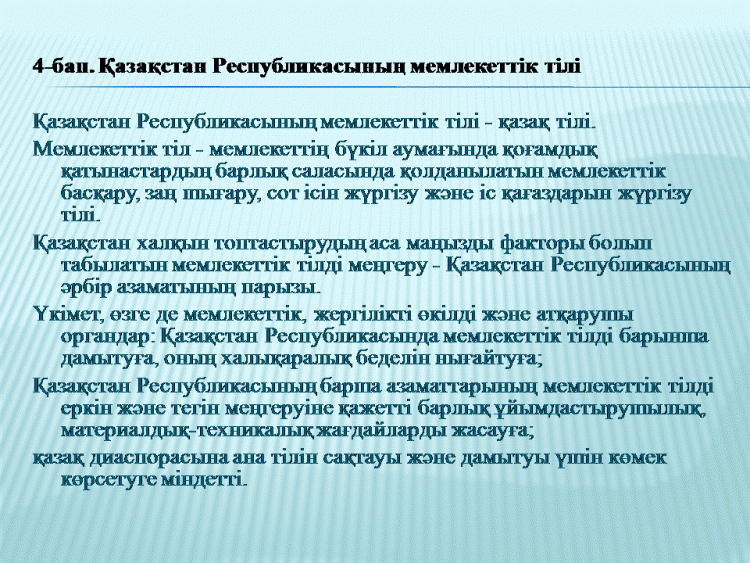 4-бап. Қазақстан Республикасының мемлекеттік тілі

Қазақстан Республикасының мемлекеттік тілі - қазақ тілі.

Мемлекеттік тіл - мемлекеттің бүкіл аумағында қоғамдық қатынастардың барлық саласында қолданылатын мемлекеттік басқару, заң шығару, сот ісін жүргізу және іс қағаздарын жүргізу тілі.

Қазақстан халқын топтастырудың аса маңызды факторы болып табылатын мемлекеттік тілді меңгеру - Қазақстан Республикасының әрбір азаматының парызы.

Үкімет, өзге де мемлекеттік, жергілікті өкілді және атқарушы органдар: Қазақстан Республикасында мемлекеттік тілді барынша дамытуға, оның халықаралық беделін нығайтуға;

Қазақстан Республикасының барша азаматтарының мемлекеттік тілді еркін және тегін меңгеруіне қажетті барлық ұйымдастырушылық, материалдық-техникалық жағдайларды жасауға;

қазақ диаспорасына ана тілін сақтауы және дамытуы үшін көмек көрсетуге міндетті.